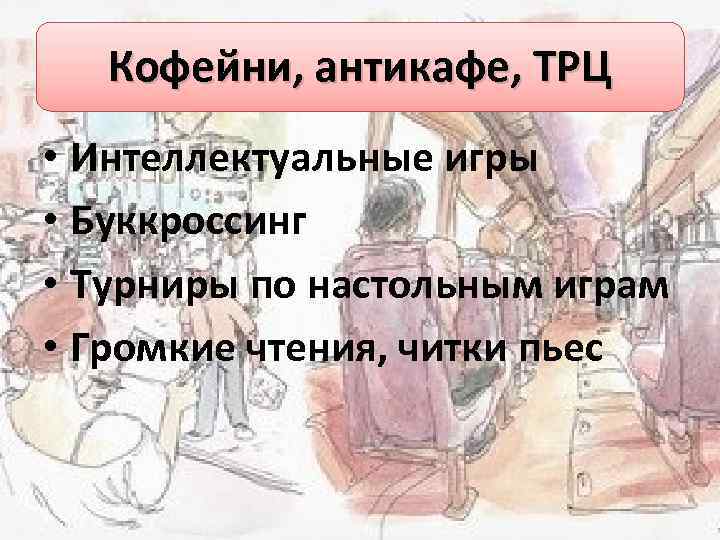 Кофейни, антикафе, ТРЦ

• Интеллектуальные игры
• Буккроссинг
• Турниры по настольным играм
• Громкие чтения, читки пьес